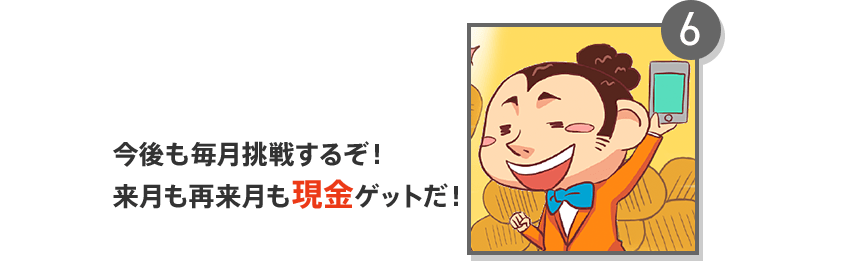 今後も毎月挑戦するぞ！
来月も再来月も現金ゲットだ！

6